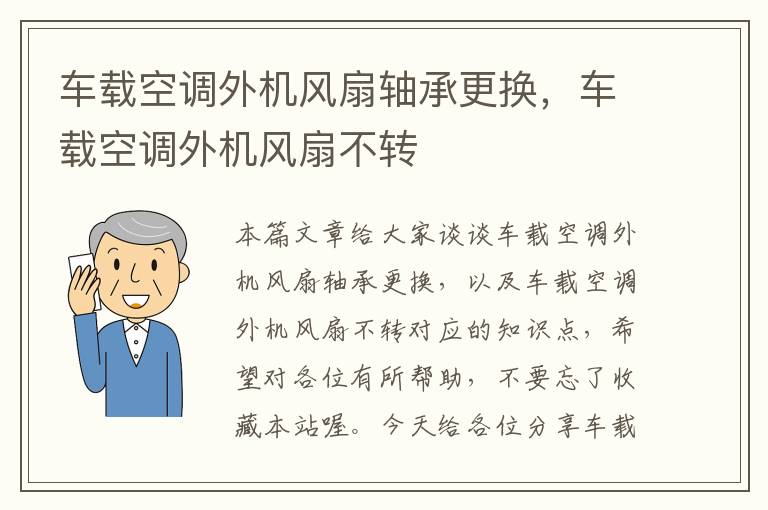 车载空调外机风扇轴承更换，车载空调外机风扇不转

本篇文章给大家谈谈车载空调外机风扇轴承更换，以及车载空调外机风扇不转对应的知识点，希望对各位有所帮助，不要忘了收藏本站喔。今天给各位分享车载